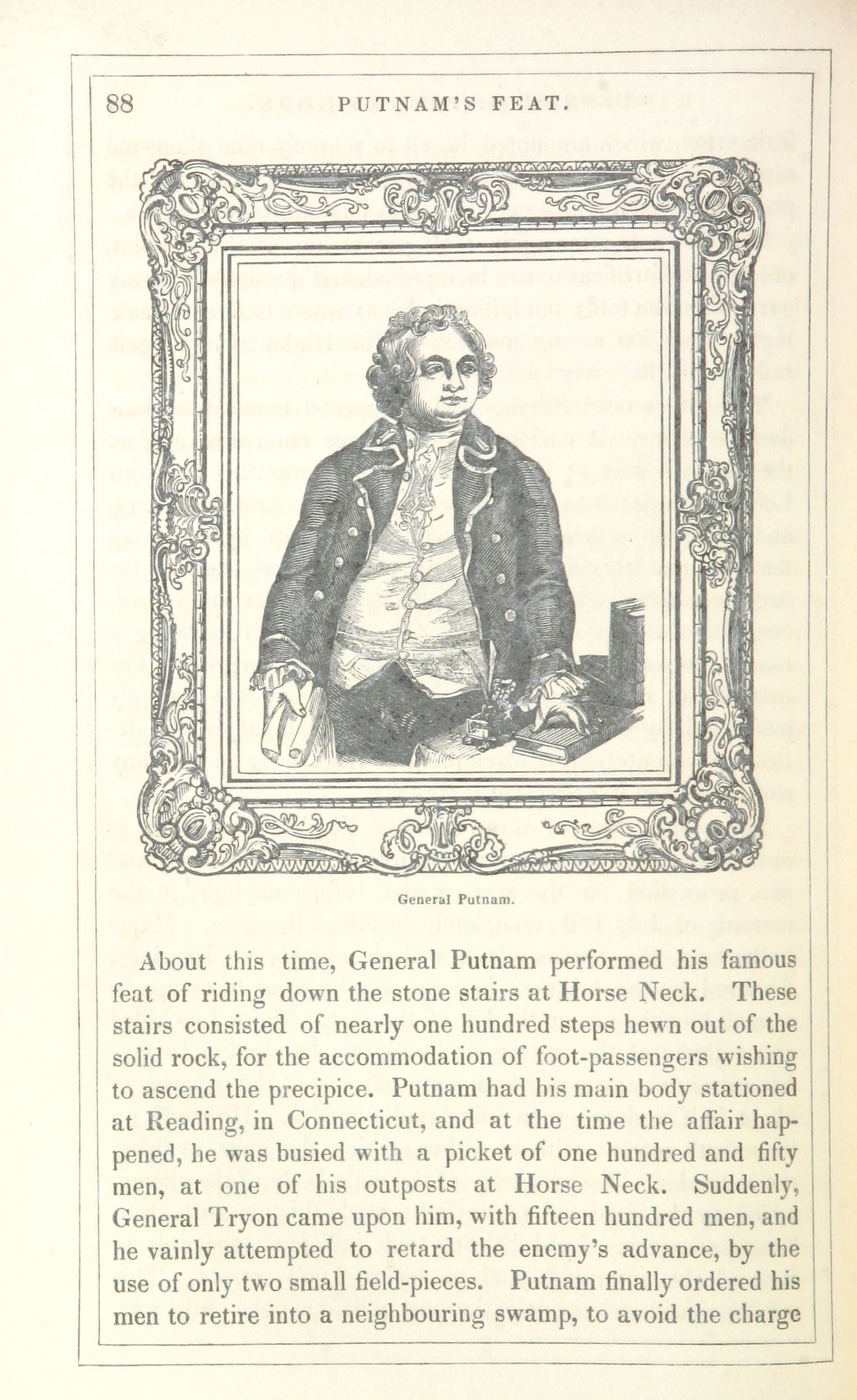 88 PUTNAM'S FEAT.

General Putnam.

About this time, General Putnam performed his famous feat of riding down the stone stairs at Horse Neck. These stairs consisted of nearly one hundred steps hewn out of the solid rock, for the accommodation of foot-passengers wishing to ascend the precipice. Putnam had his main body stationed at Reading, in Connecticut, and at the time the affair happened, he was busied with a picket of one hundred and fifty men, at one of his outposts at Horse Neck. Suddenly, General Tryon came upon him, with fifteen hundred men, and he vainly attempted to retard the enemy's advance, by the use of only two small field-pieces. Putnam finally ordered his men to retire into a neighbouring swamp, to avoid the charge